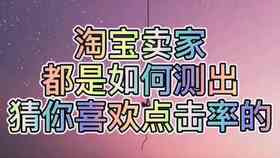 淘宝卖家
都是如何测出
猜你喜欢点击率的